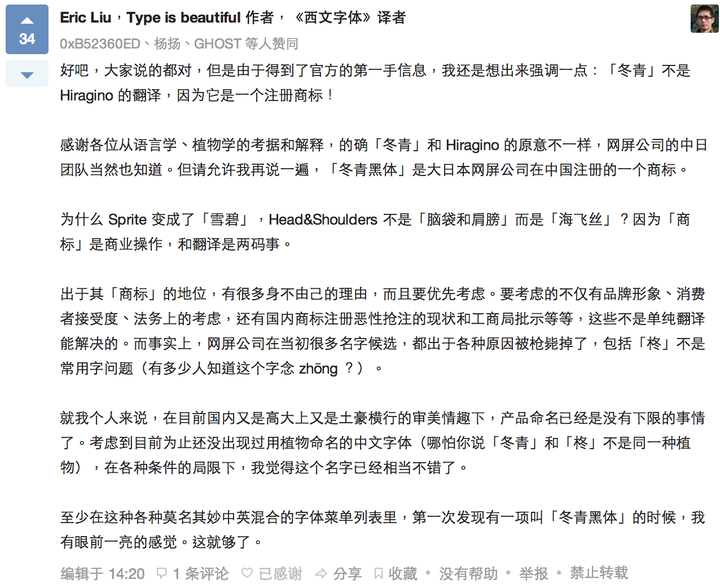 34

Eric Liu，Type is beautiful 作者，《西文字体》译者

0xB52360ED、杨扬、GHOST 等人赞同

好吧，大家说的都对，但是由于得到了官方的第一手信息，我还是想出来强调一点：「冬青」不是 Hiragino 的翻译，因为它是一个注册商标！

感谢各位从语言学、植物学的考据和解释，的确「冬青」和 Hiragino 的原意不一样，网屏公司的中日团队当然也知道。但请允许我再说一遍，「冬青黑体」是大日本网屏公司在中国注册的一个商标。

为什么 Sprite 变成了「雪碧」，Head&Shoulders 不是「脑袋和肩膀」而是「海飞丝」？因为「商标」是商业操作，和翻译是两码事。

出于其「商标」的地位，有很多身不由己的理由，而且要优先考虑。要考虑的不仅有品牌形象、消费者接受度、法务上的考虑，还有国内商标注册恶性抢注的现状和工商局批示等等，这些不是单纯翻译能解决的。而事实上，网屏公司在当初很多名字候选，都出于各种原因被枪毙掉了，包括「柊」不是常用字问题（有多少人知道这个字念 zhōng ？）。

就我个人来说，在目前国内又是高大上又是土豪横行的审美情趣下，产品命名已经是没有下限的事情了。考虑到目前为止还没出现过用植物命名的中文字体（哪怕你说「冬青」和「柊」不是同一种植物），在各种条件的局限下，我觉得这个名字已经相当不错了。

至少在这种各种莫名其妙中英混合的字体菜单列表里，第一次发现有一项叫「冬青黑体」的时候，我有眼前一亮的感觉。这就够了。

编辑于 14:20 1 条评论 已感谢 分享 收藏 • 没有帮助 • 举报 • 禁止转载